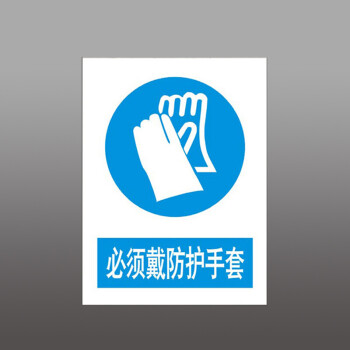 必须戴防护手套